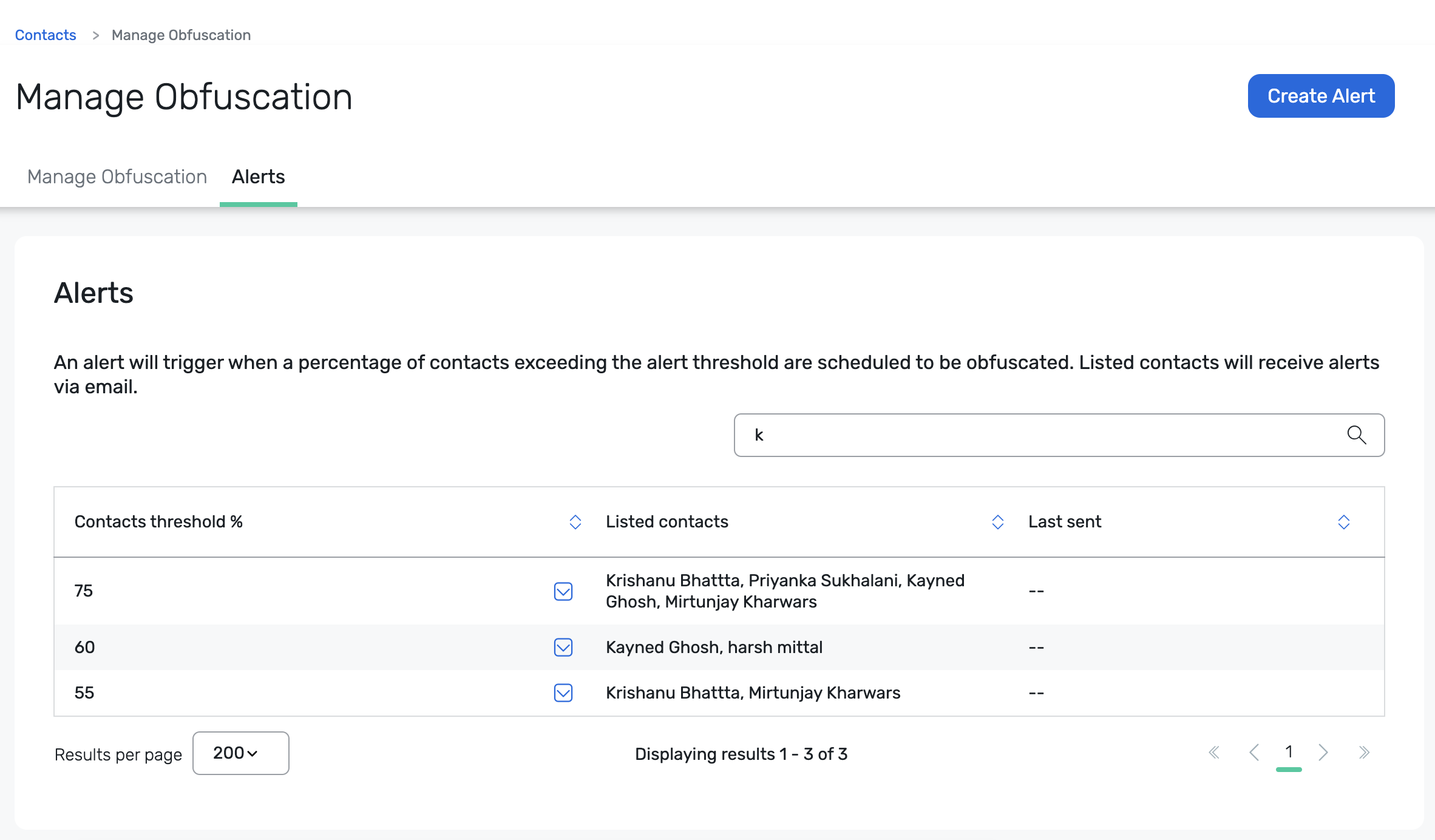 Contacts > Manage Obfuscation

Manage Obfuscation

Create Alert

Manage Obfuscation Alerts

Alerts

An alert will trigger when a percentage of contacts exceeding the alert threshold are scheduled to be obfuscated. Listed contacts will receive alerts via email.

k

| Contacts threshold % | Listed contacts | Last sent |
|---|---|---|
| 75 | Krishanu Bhattta, Priyanka Sukhalani, Kayned Ghosh, Mirtunjay Kharwars | -- |
| 60 | Kayned Ghosh, harsh mittal | -- |
| 55 | Krishanu Bhattta, Mirtunjay Kharwars | -- |

Results per page 200

Displaying results 1 - 3 of 3

1